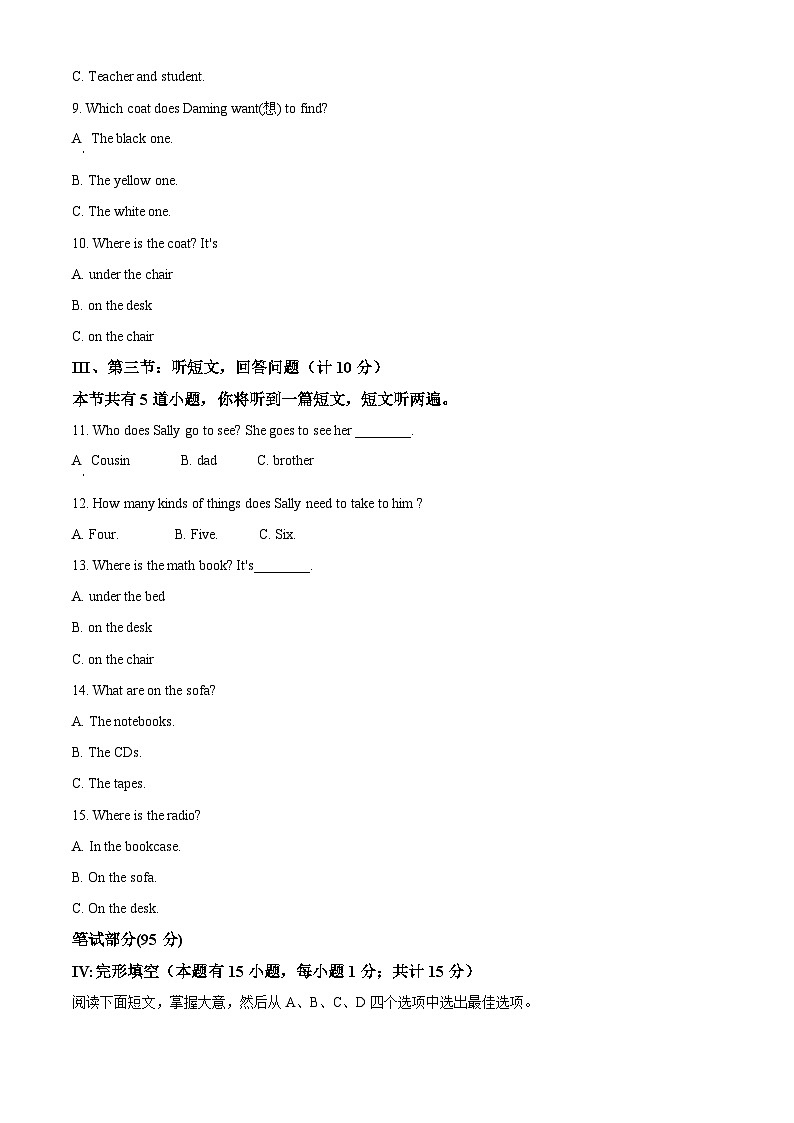 C. Teacher and student.

9. Which coat does Daming want(想) to find?

A. The black one.

B. The yellow one.

C. The white one.

10. Where is the coat? It's

A. under the chair

B. on the desk

C. on the chair

III、第三节：听短文，回答问题（计 10 分）

本节共有 5 道小题，你将听到一篇短文，短文听两遍。

11. Who does Sally go to see? She goes to see her ________.

A. Cousin B. dad C. brother

12. How many kinds of things does Sally need to take to him ?

A. Four. B. Five. C. Six.

13. Where is the math book? It's________.

A. under the bed

B. on the desk

C. on the chair

14. What are on the sofa?

A. The notebooks.

B. The CDs.

C. The tapes.

15. Where is the radio?

A. In the bookcase.

B. On the sofa.

C. On the desk.

笔试部分(95 分)

IV:完形填空（本题有 15 小题，每小题 1 分；共计 15 分）

阅读下面短文，掌握大意，然后从 A、B、C、D 四个选项中选出最佳选项。